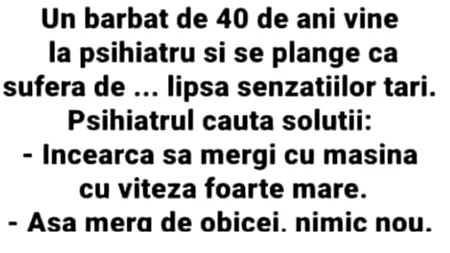 Un barbat de 40 de ani vine la psihiatru si se plange ca sufera de ... lipsa senzatiilor tari.
Psihiatrul cauta solutii:
- Incearca sa mergi cu masina cu viteza foarte mare.
- Asa merg de obicei, nimic nou.